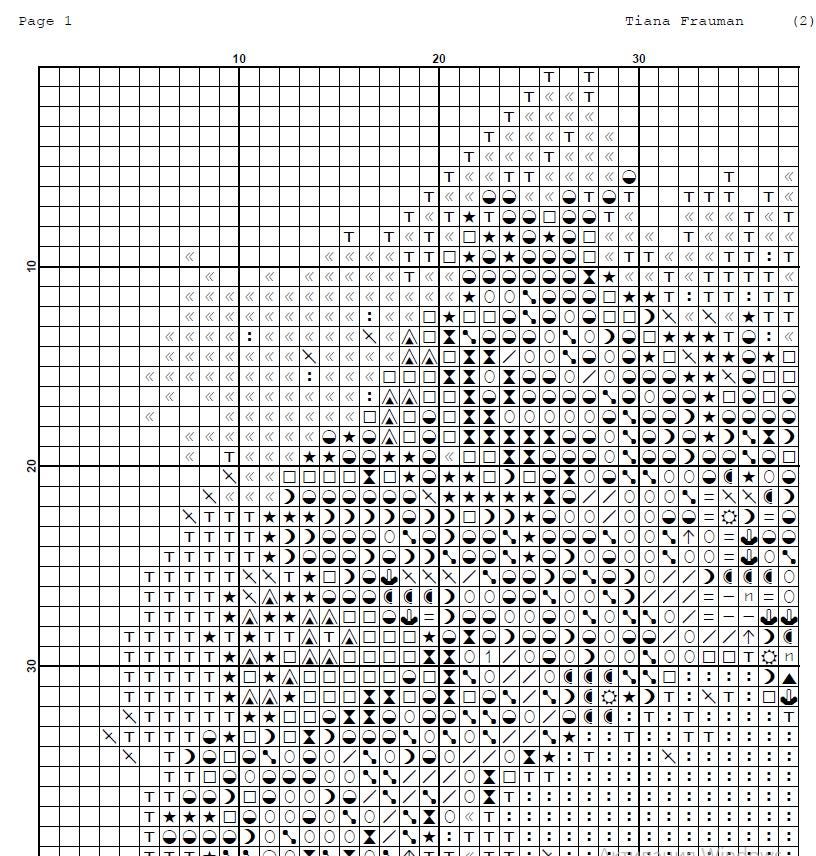 Page 1 Tiana Frauman (2)

10 20 30

10

20

30